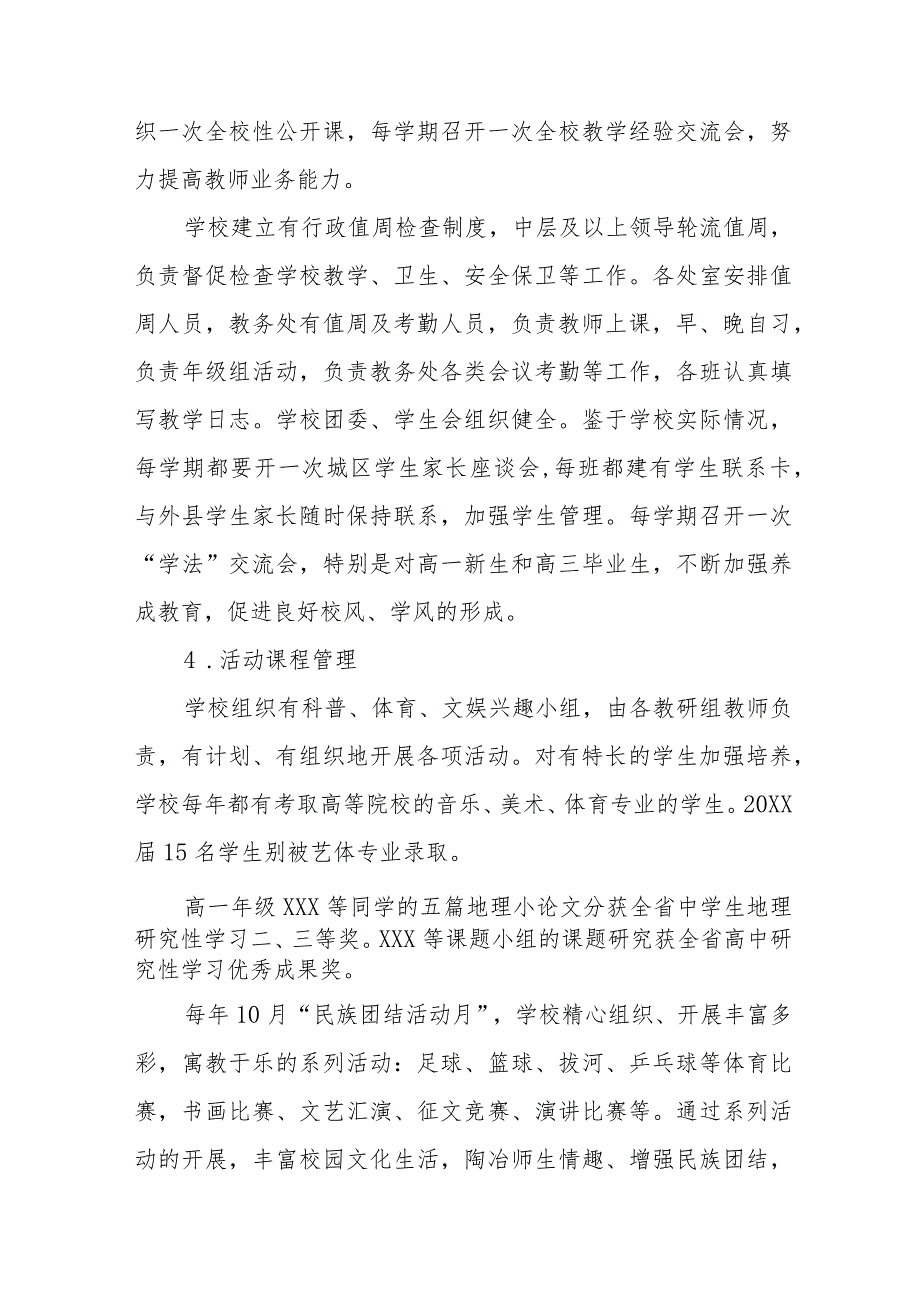 织一次全校性公开课，每学期召开一次全校教学经验交流会，努力提高教师业务能力。

学校建立有行政值周检查制度，中层及以上领导轮流值周，负责督促检查学校教学、卫生、安全保卫等工作。各处室安排值周人员，教务处有值周及考勤人员，负责教师上课，早、晚自习，负责年级组活动，负责教务处各类会议考勤等工作，各班认真填写教学日志。学校团委、学生会组织健全。鉴于学校实际情况，每学期都要开一次城区学生家长座谈会，每班都建有学生联系卡，与外县学生家长随时保持联系，加强学生管理。每学期召开一次“学法”交流会，特别是对高一新生和高三毕业生，不断加强养成教育，促进良好校风、学风的形成。

4．活动课程管理

学校组织有科普、体育、文娱兴趣小组，由各教研组教师负责，有计划、有组织地开展各项活动。对有特长的学生加强培养，学校每年都有考取高等院校的音乐、美术、体育专业的学生。20XX届15名学生别被艺体专业录取。

高一年级XXX等同学的五篇地理小论文分获全省中学生地理研究性学习二、三等奖。XXX等课题小组的课题研究获全省高中研究性学习优秀成果奖。

每年10月“民族团结活动月”，学校精心组织、开展丰富多彩，寓教于乐的系列活动：足球、篮球、拔河、乒乓球等体育比赛，书画比赛、文艺汇演、征文竞赛、演讲比赛等。通过系列活动的开展，丰富校园文化生活，陶冶师生情趣、增强民族团结，